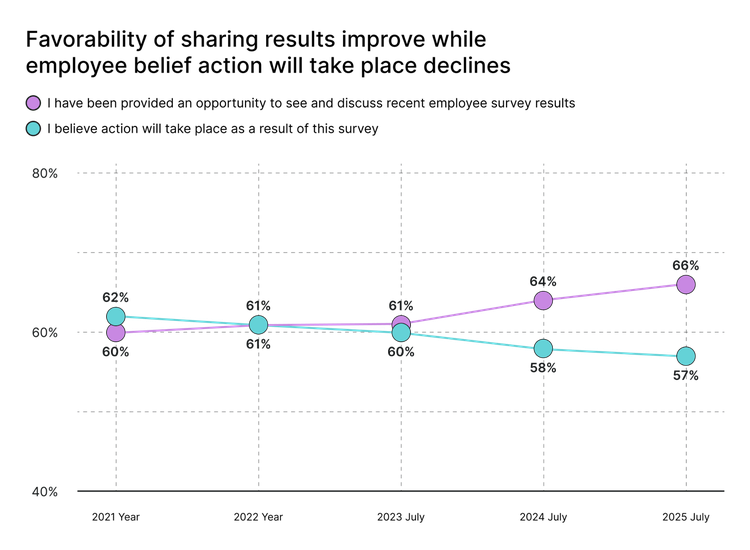 Favorability of sharing results improve while employee belief action will take place declines

I have been provided an opportunity to see and discuss recent employee survey results

I believe action will take place as a result of this survey

80%

60%

40%

62%

60%

61%

61%

61%

60%

64%

58%

66%

57%

2021 Year

2022 Year

2023 July

2024 July

2025 July